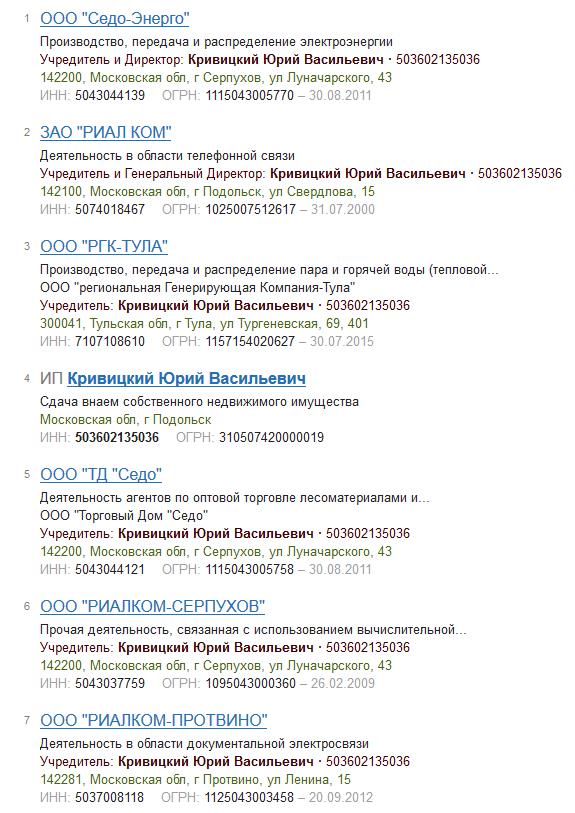 1 ООО "Седо-Энерго"
Производство, передача и распределение электроэнергии
Учредитель и Директор: Кривицкий Юрий Васильевич · 503602135036
142200, Московская обл, г Серпухов, ул Луначарского, 43
ИНН: 5043044139 ОГРН: 1115043005770 – 30.08.2011

2 ЗАО "РИАЛ КОМ"
Деятельность в области телефонной связи
Учредитель и Генеральный Директор: Кривицкий Юрий Васильевич · 503602135036
142100, Московская обл, г Подольск, ул Свердлова, 15
ИНН: 5074018467 ОГРН: 1025007512617 – 31.07.2000

3 ООО "РГК-ТУЛА"
Производство, передача и распределение пара и горячей воды (тепловой...
ООО "региональная Генерирующая Компания-Тула"
Учредитель: Кривицкий Юрий Васильевич · 503602135036
300041, Тульская обл, г Тула, ул Тургеневская, 69, 401
ИНН: 7107108610 ОГРН: 1157154020627 – 30.07.2015

4 ИП Кривицкий Юрий Васильевич
Сдача внаем собственного недвижимого имущества
Московская обл, г Подольск
ИНН: 503602135036 ОГРН: 310507420000019

5 ООО "ТД "Седо"
Деятельность агентов по оптовой торговле лесоматериалами и...
ООО "Торговый Дом "Седо"
Учредитель: Кривицкий Юрий Васильевич · 503602135036
142200, Московская обл, г Серпухов, ул Луначарского, 43
ИНН: 5043044121 ОГРН: 1115043005758 – 30.08.2011

6 ООО "РИАЛКОМ-СЕРПУХОВ"
Прочая деятельность, связанная с использованием вычислительной...
Учредитель: Кривицкий Юрий Васильевич · 503602135036
142200, Московская обл, г Серпухов, ул Луначарского, 43
ИНН: 5043037759 ОГРН: 1095043000360 – 26.02.2009

7 ООО "РИАЛКОМ-ПРОТВИНО"
Деятельность в области документальной электросвязи
Учредитель: Кривицкий Юрий Васильевич · 503602135036
142281, Московская обл, г Протвино, ул Ленина, 15
ИНН: 5037008118 ОГРН: 1125043003458 – 20.09.2012